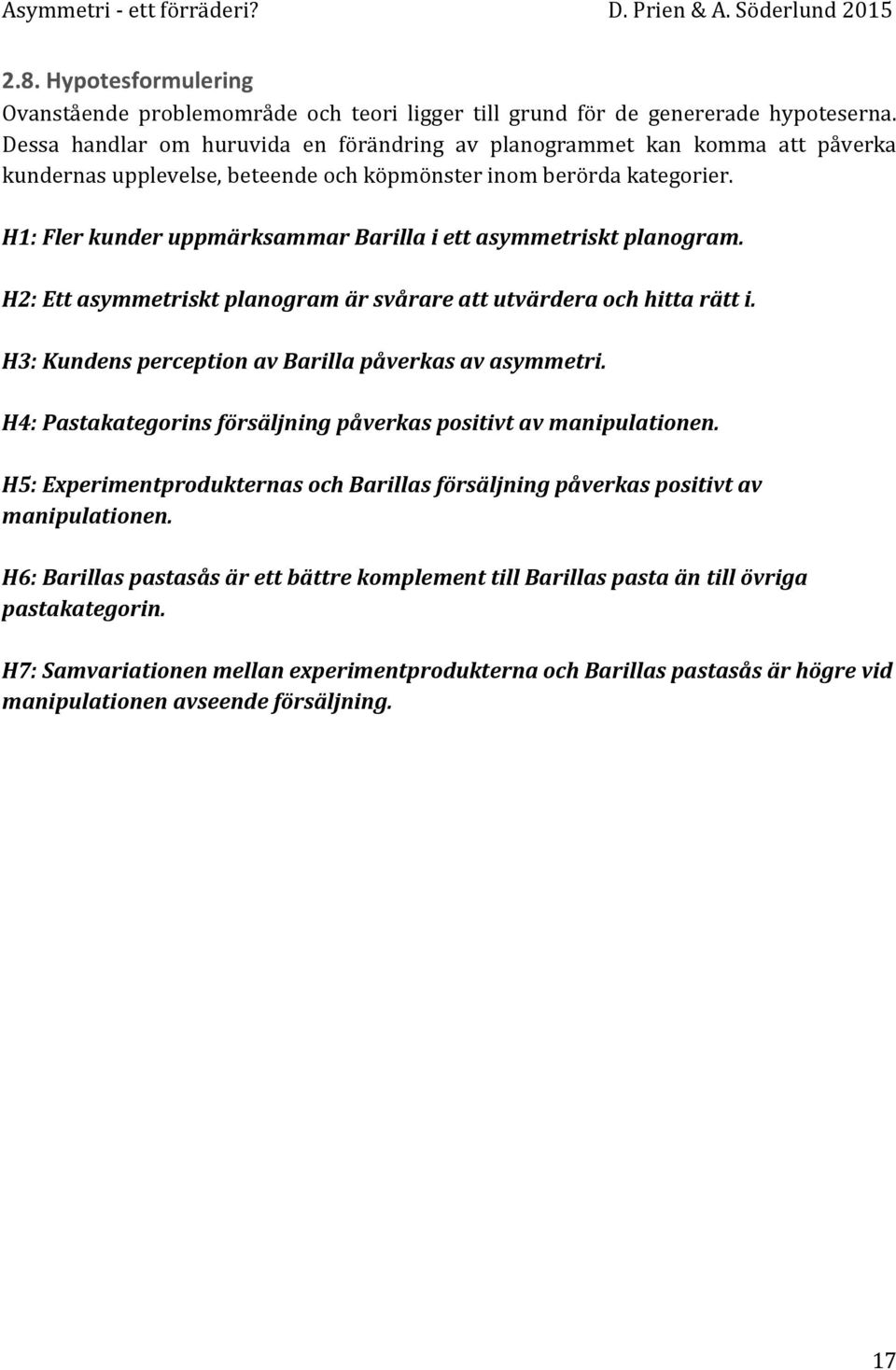 Asymmetri - ett förräderi? D. Prien & A. Söderlund 2015

2.8. Hypotesformulering

Ovanstående problemområde och teori ligger till grund för de genererade hypoteserna. Dessa handlar om huruvida en förändring av planogrammet kan komma att påverka kundernas upplevelse, beteende och köpmönster inom berörda kategorier.

H1: Fler kunder uppmärksammar Barilla i ett asymmetriskt planogram.

H2: Ett asymmetriskt planogram är svårare att utvärdera och hitta rätt i.

H3: Kundens perception av Barilla påverkas av asymmetri.

H4: Pastakategorins försäljning påverkas positivt av manipulationen.

H5: Experimentprodukternas och Barillas försäljning påverkas positivt av manipulationen.

H6: Barillas pastasås är ett bättre komplement till Barillas pasta än till övriga pastakategorin.

H7: Samvariationen mellan experimentprodukterna och Barillas pastasås är högre vid manipulationen avseende försäljning.

17